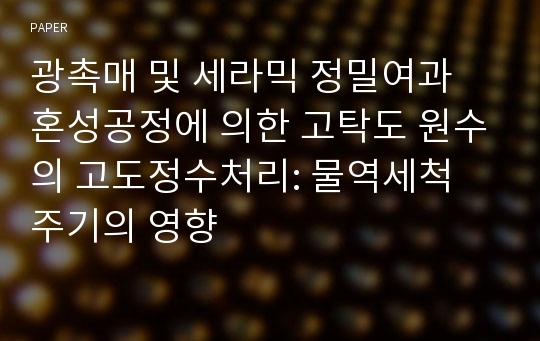 PAPER

광촉매 및 세라믹 정밀여과 혼성공정에 의한 고탁도 원수의 고도정수처리: 물역세척 주기의 영향